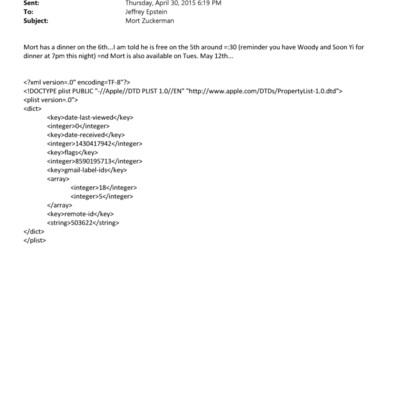 Sent: Thursday, April 30, 2015 6:19 PM
To: Jeffrey Epstein
Subject: Mort Zuckerman

Mort has a dinner on the 6th...I am told he is free on the 5th around =:30 (reminder you have Woody and Soon Yi for dinner at 7pm this night) =nd Mort is also available on Tues. May 12th...

<?xml version=.0" encoding=TF-8"?>
<!DOCTYPE plist PUBLIC "-//Apple//DTD PLIST 1.0//EN" "http://www.apple.com/DTDs/PropertyList-1.0.dtd">
<plist version=.0">
<dict>
<key>date-last-viewed</key>
<integer>0</integer>
<key>date-received</key>
<integer>1430417942</integer>
<key>flags</key>
<integer>8590195713</integer>
<key>gmail-label-ids</key>
<array>
<integer>18</integer>
<integer>5</integer>
</array>
<key>remote-id</key>
<string>503622</string>
</dict>
</plist>